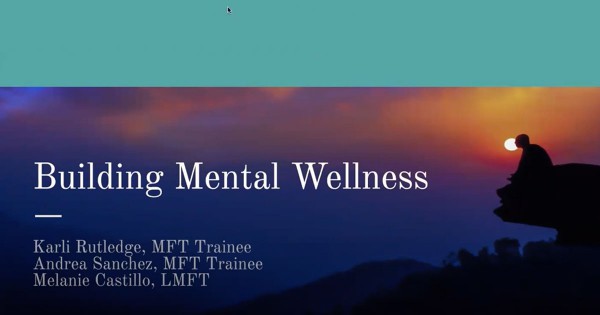 Building Mental Wellness

Karli Rutledge, MFT Trainee
Andrea Sanchez, MFT Trainee
Melanie Castillo, LMFT